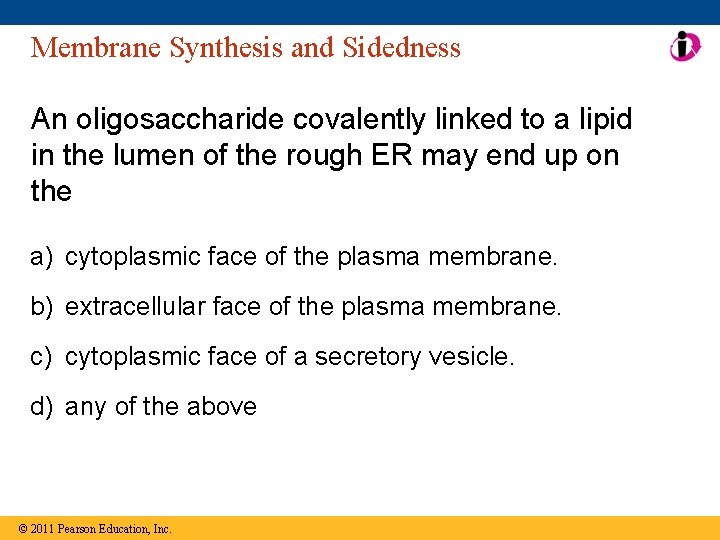 Membrane Synthesis and Sidedness

An oligosaccharide covalently linked to a lipid in the lumen of the rough ER may end up on the

a) cytoplasmic face of the plasma membrane.

b) extracellular face of the plasma membrane.

c) cytoplasmic face of a secretory vesicle.

d) any of the above

© 2011 Pearson Education, Inc.